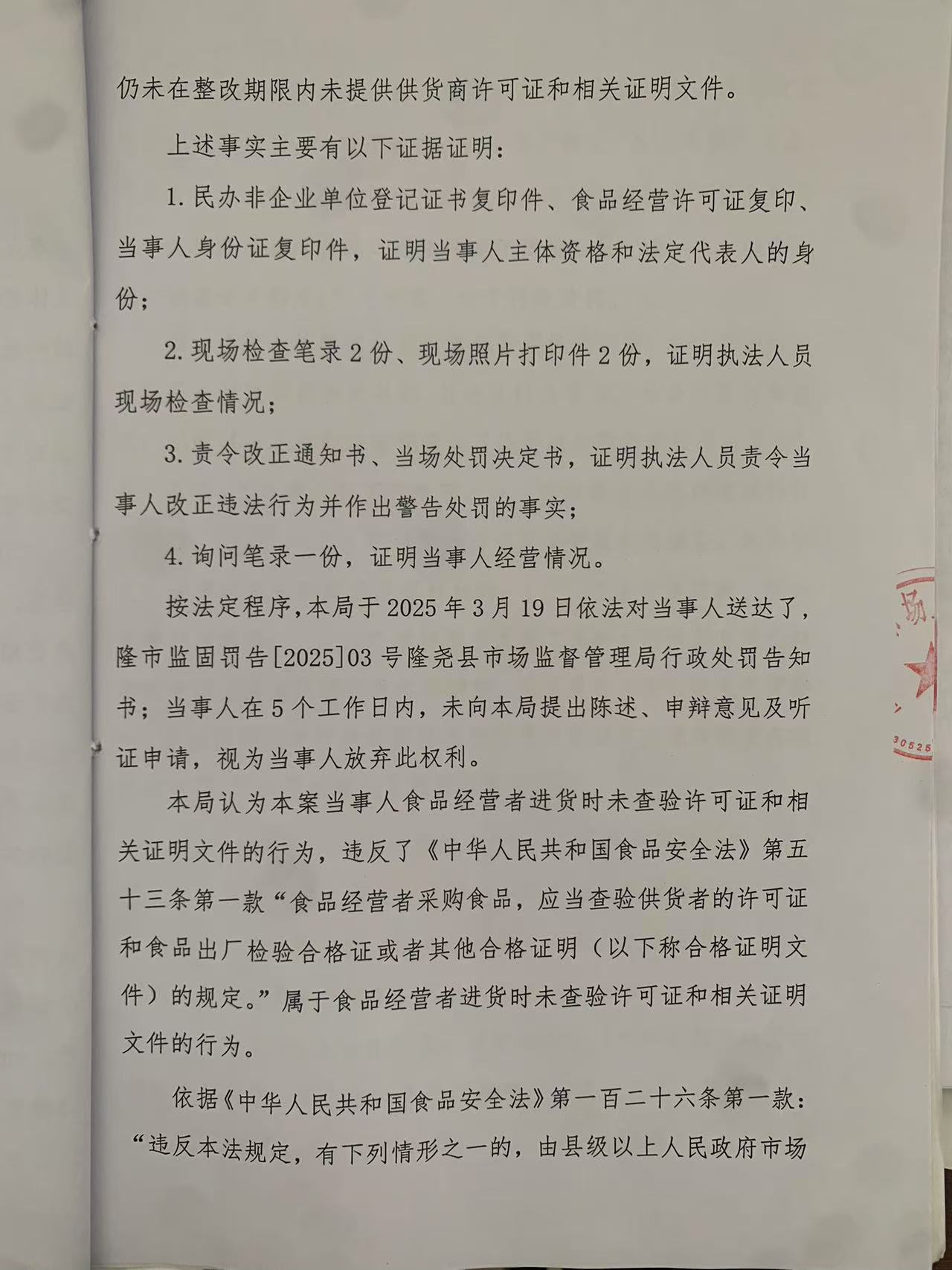 仍未在整改期限内未提供供货商许可证和相关证明文件。

上述事实主要有以下证据证明：

1. 民办非企业单位登记证书复印件、食品经营许可证复印、当事人身份证复印件，证明当事人主体资格和法定代表人的身份；

2. 现场检查笔录 2 份、现场照片打印件 2 份，证明执法人员现场检查情况；

3. 责令改正通知书、当场处罚决定书，证明执法人员责令当事人改正违法行为并作出警告处罚的事实；

4. 询问笔录一份，证明当事人经营情况。

按法定程序，本局于 2025 年 3 月 19 日依法对当事人送达了，隆市监固罚告[2025]03 号隆尧县市场监督管理局行政处罚告知书；当事人在 5 个工作日内，未向本局提出陈述、申辩意见及听证申请，视为当事人放弃此权利。

本局认为本案当事人食品经营者进货时未查验许可证和相关证明文件的行为，违反了《中华人民共和国食品安全法》第五十三条第一款“食品经营者采购食品，应当查验供货者的许可证和食品出厂检验合格证或者其他合格证明（以下称合格证明文件）的规定。”属于食品经营者进货时未查验许可证和相关证明文件的行为。

依据《中华人民共和国食品安全法》第一百二十六条第一款：“违反本法规定，有下列情形之一的，由县级以上人民政府市场

场

30525